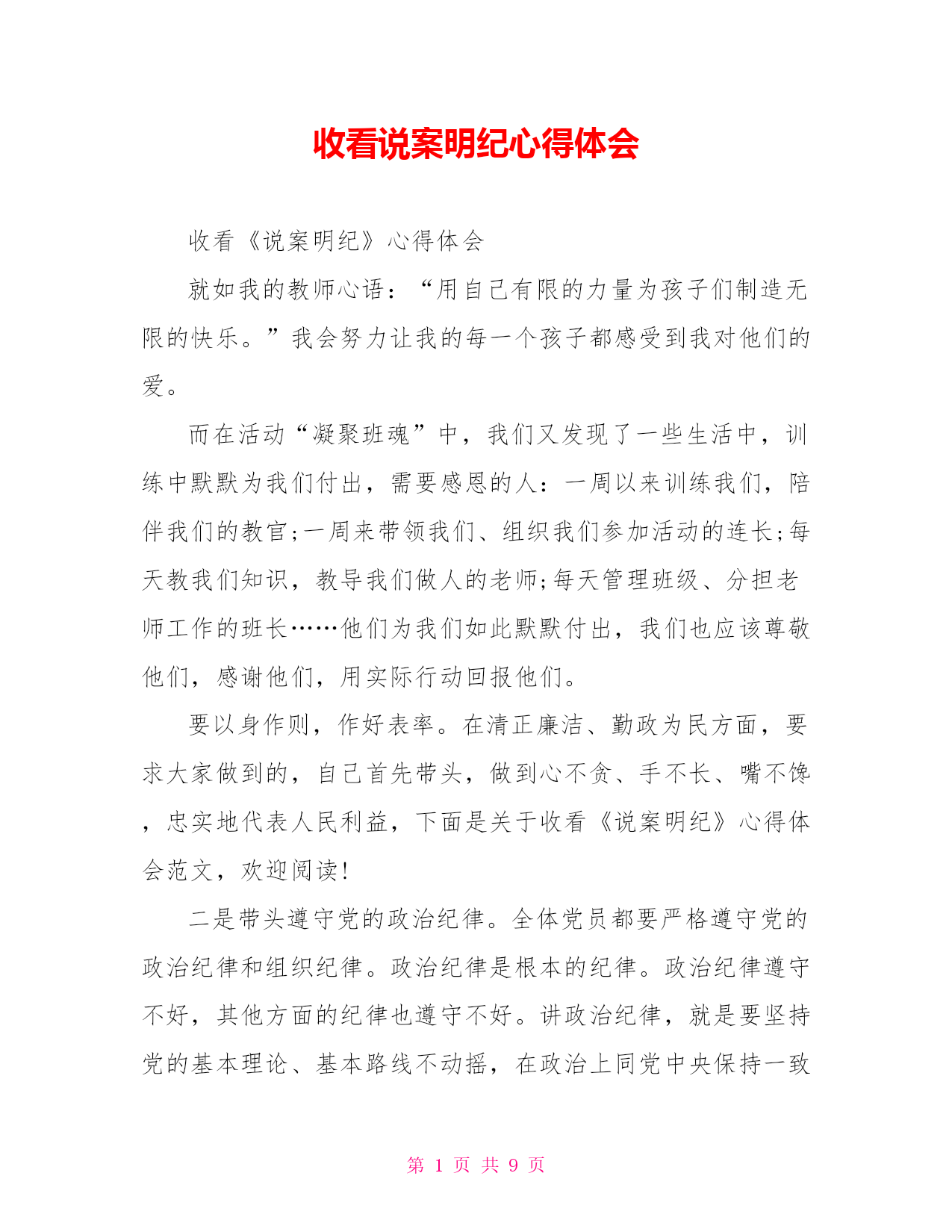 收看说案明纪心得体会

收看《说案明纪》心得体会

就如我的教师心语：“用自己有限的力量为孩子们制造无限的快乐。”我会努力让我的每一个孩子都感受到我对他们的爱。

而在活动“凝聚班魂”中，我们又发现了一些生活中，训练中默默为我们付出，需要感恩的人：一周以来训练我们，陪伴我们的教官;一周来带领我们、组织我们参加活动的连长;每天教我们知识，教导我们做人的老师;每天管理班级、分担老师工作的班长……他们为我们如此默默付出，我们也应该尊敬他们，感谢他们，用实际行动回报他们。

要以身作则，作好表率。在清正廉洁、勤政为民方面，要求大家做到的，自己首先带头，做到心不贪、手不长、嘴不馋，忠实地代表人民利益，下面是关于收看《说案明纪》心得体会范文，欢迎阅读!

二是带头遵守党的政治纪律。全体党员都要严格遵守党的政治纪律和组织纪律。政治纪律是根本的纪律。政治纪律遵守不好，其他方面的纪律也遵守不好。讲政治纪律，就是要坚持党的基本理论、基本路线不动摇，在政治上同党中央保持一致

第 1 页 共 9 页